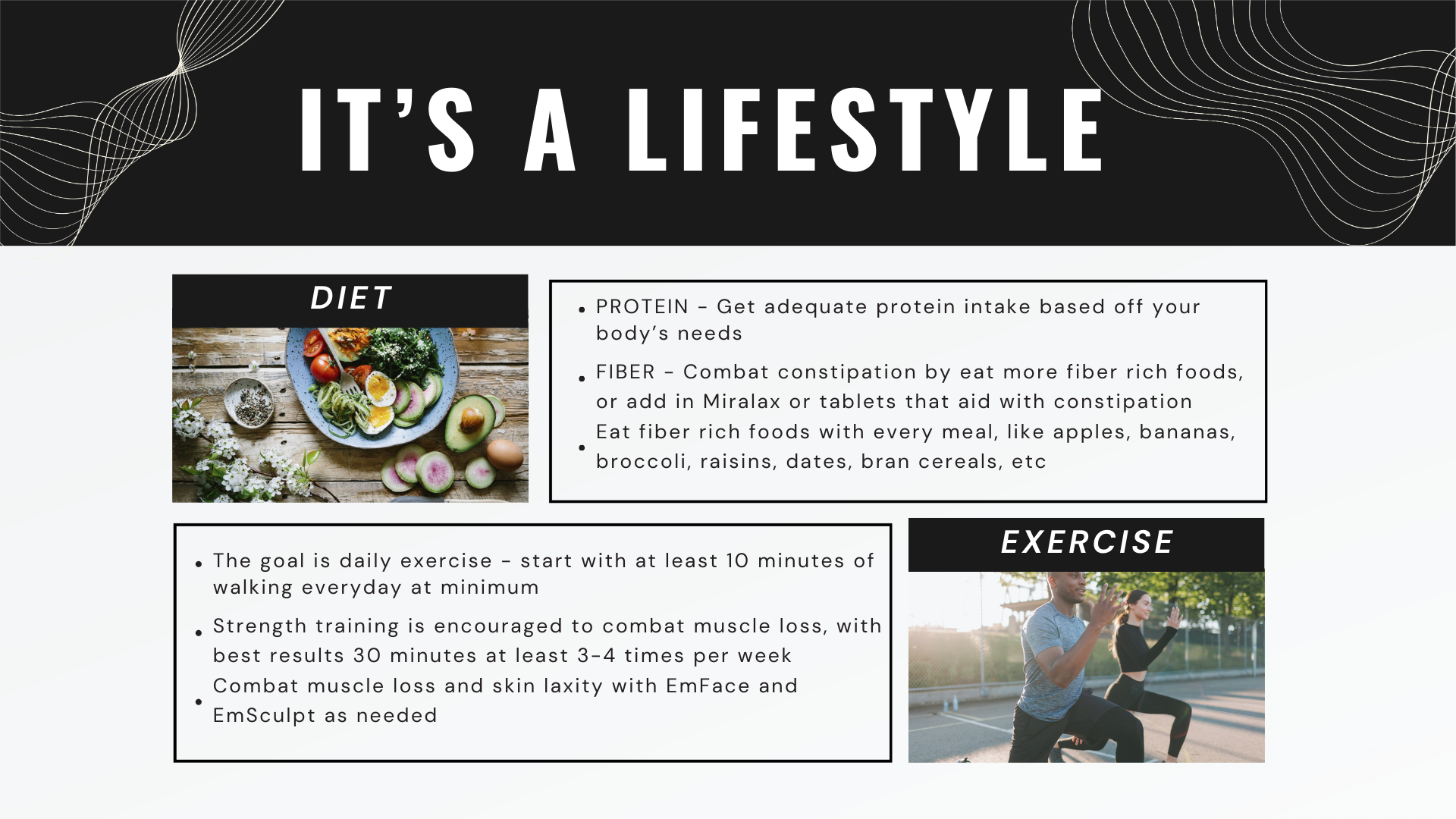 IT'S A LIFESTYLE

DIET

• PROTEIN - Get adequate protein intake based off your body's needs
• FIBER - Combat constipation by eat more fiber rich foods, or add in Miralax or tablets that aid with constipation
• Eat fiber rich foods with every meal, like apples, bananas, broccoli, raisins, dates, bran cereals, etc

• The goal is daily exercise - start with at least 10 minutes of walking everyday at minimum
• Strength training is encouraged to combat muscle loss, with best results 30 minutes at least 3-4 times per week
• Combat muscle loss and skin laxity with EmFace and EmSculpt as needed

EXERCISE